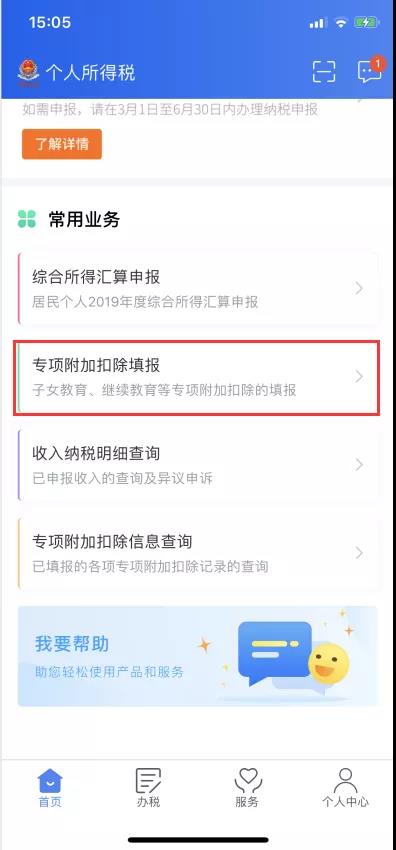 15:05

个人所得税

1

如需申报，请在3月1日至6月30日内办理纳税申报

了解详情

常用业务

综合所得汇算申报
居民个人2019年度综合所得汇算申报

专项附加扣除填报
子女教育、继续教育等专项附加扣除的填报

收入纳税明细查询
已申报收入的查询及异议申诉

专项附加扣除信息查询
已填报的各项专项附加扣除记录的查询

我要帮助
助您轻松使用产品和服务

首页 办税 服务 个人中心